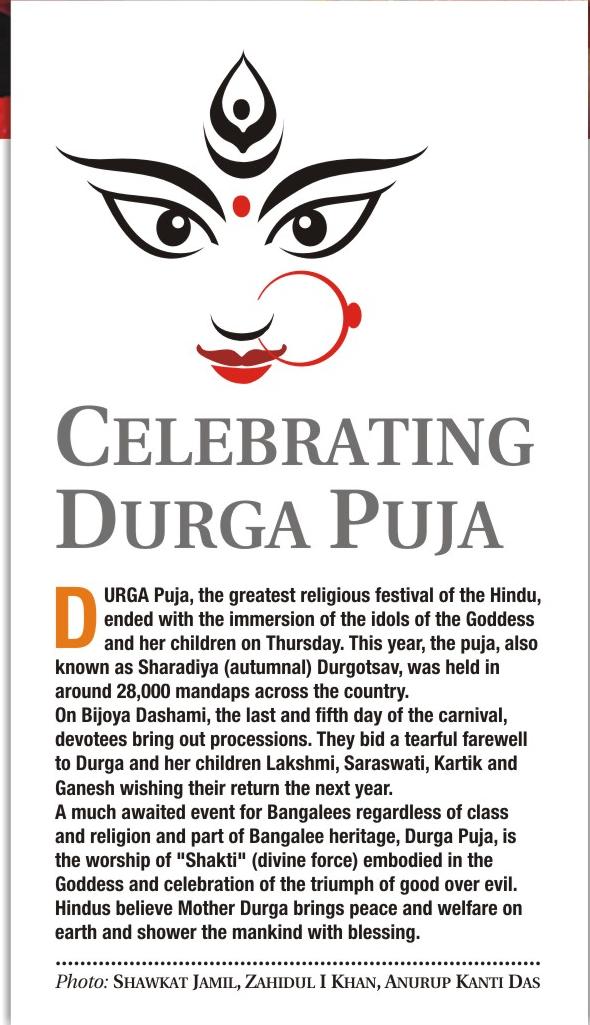 CELEBRATING DURGA PUJA

DURGA Puja, the greatest religious festival of the Hindu, ended with the immersion of the idols of the Goddess and her children on Thursday. This year, the puja, also known as Sharadiya (autumnal) Durgotsav, was held in around 28,000 mandaps across the country.

On Bijoya Dashami, the last and fifth day of the carnival, devotees bring out processions. They bid a tearful farewell to Durga and her children Lakshmi, Saraswati, Kartik and Ganesh wishing their return the next year.

A much awaited event for Bangalees regardless of class and religion and part of Bangalee heritage, Durga Puja, is the worship of "Shakti" (divine force) embodied in the Goddess and celebration of the triumph of good over evil. Hindus believe Mother Durga brings peace and welfare on earth and shower the mankind with blessing.

Photo: SHAWKAT JAMIL, ZAHIDUL I KHAN, ANURUP KANTI DAS